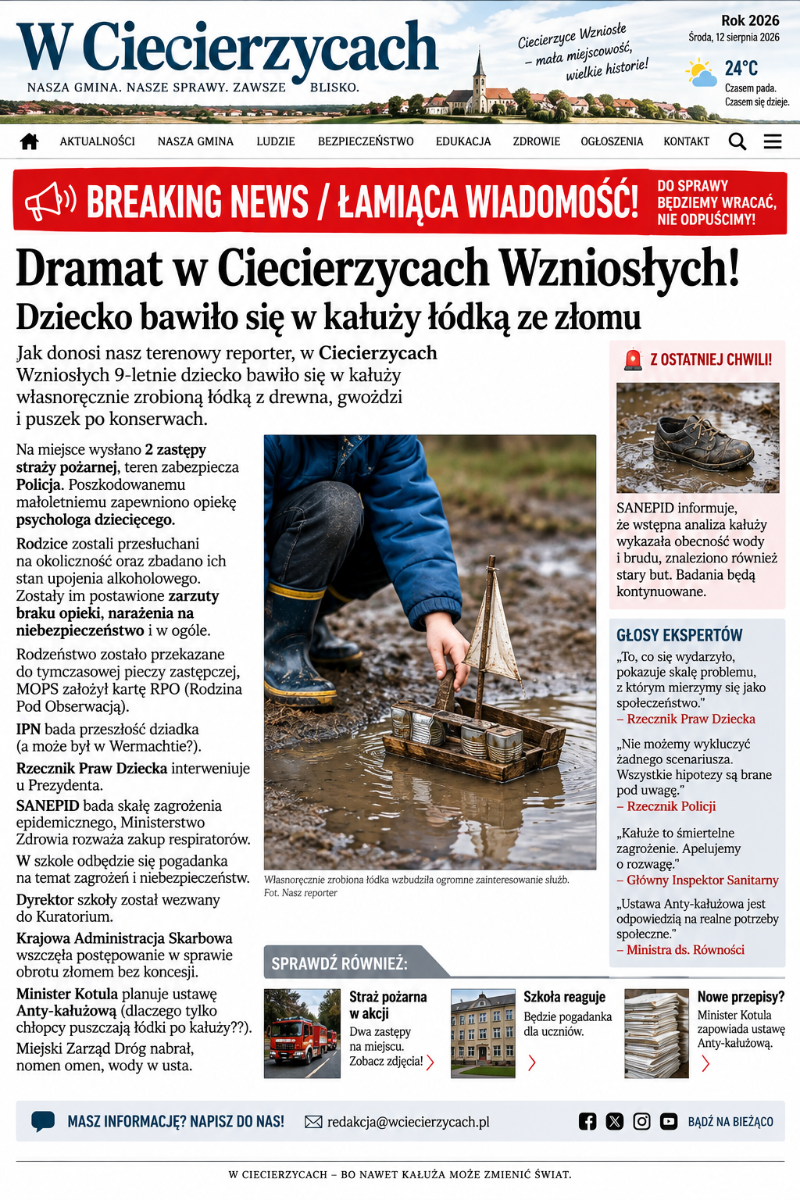 W Ciecierzycach
NASZA GMINA. NASZE SPRAWY. ZAWSZE BLISKO.

Ciecierzyce Wzniosłe – mała miejscowość, wielkie historie!

Rok 2026
Środa, 12 sierpnia 2026
24°C
Czasem pada. Czasem się dzieje.

AKTUALNOŚCI NASZA GMINA LUDZIE BEZPIECZEŃSTWO EDUKACJA ZDROWIE OGŁOSZENIA KONTAKT

BREAKING NEWS / ŁAMIĄCA WIADOMOŚĆ!
DO SPRAWY BĘDZIEMY WRACAĆ, NIE ODPUŚCIMY!

Dramat w Ciecierzycach Wzniosłych!
Dziecko bawiło się w kałuży łódką ze złomu

Jak donosi nasz terenowy reporter, w Ciecierzycach Wzniosłych 9-letnie dziecko bawiło się w kałuży własnoręcznie zrobioną łódką z drewna, gwoździ i puszek po konserwach.

Na miejsce wysłano 2 zastępy straży pożarnej, teren zabezpiecza Policja. Poszkodowanemu małoletniemu zapewniono opiekę psychologa dziecięcego.

Rodzice zostali przesłuchani na okoliczność oraz zbadano ich stan upojenia alkoholowego. Zostały im postawione zarzuty braku opieki, narażenia na niebezpieczeństwo i w ogóle.

Rodzeństwo zostało przekazane do tymczasowej pieczy zastępczej, MOPS założył kartę RPO (Rodzina Pod Obserwacją).

IPN bada przeszłość dziadka (a może był w Wermachtie?).

Rzecznik Praw Dziecka interweniuje u Prezydenta.

SANEPID bada skalę zagrożenia epidemicznego, Ministerstwo Zdrowia rozważa zakup respiratorów.

W szkole odbędzie się pogadanka na temat zagrożeń i niebezpieczeństw.

Dyrektor szkoły został wezwany do Kuratorium.

Krajowa Administracja Skarbowa wszczęła postępowanie w sprawie obrotu złomem bez koncesji.

Minister Kotula planuje ustawę Anty-kałużową (dlaczego tylko chłopcy puszczają łódki po kałuży??).

Miejski Zarząd Dróg nabrał, nomen omen, wody w usta.

Własnoręcznie zrobiona łódka wzbudziła ogromne zainteresowanie służb.
Fot. Nasz reporter

Z OSTATNIEJ CHWILI!
SANEPID informuje, że wstępna analiza kałuży wykazała obecność wody i brudu, znaleziono również stary but. Badania będą kontynuowane.

GŁOSY EKSPERTÓW
„To, co się wydarzyło, pokazuje skalę problemu, z którym mierzymy się jako społeczeństwo."
– Rzecznik Praw Dziecka

„Nie możemy wykluczyć żadnego scenariusza. Wszystkie hipotezy są brane pod uwagę."
– Rzecznik Policji

„Kałuże to śmiertelne zagrożenie. Apelujemy o rozwagę."
– Główny Inspektor Sanitarny

„Ustawa Anty-kałużowa jest odpowiedzią na realne potrzeby społeczne."
– Ministra ds. Równości

SPRAWDŹ RÓWNIEŻ:
Straż pożarna w akcji
Dwa zastępy na miejscu. Zobacz zdjęcia!

Szkoła reaguje
Będzie pogadanka dla uczniów.

Nowe przepisy?
Minister Kotula zapowiada ustawę Anty-kałużową.

MASZ INFORMACJĘ? NAPISZ DO NAS!
redakcja@wciecierzycach.pl
BĄDŹ NA BIEŻĄCO

W CIECIERZYCACH – BO NAWET KAŁUŻA MOŻE ZMIENIĆ ŚWIAT.